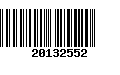 20132552